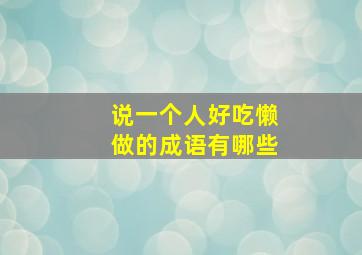 说一个人好吃懒做的成语有哪些